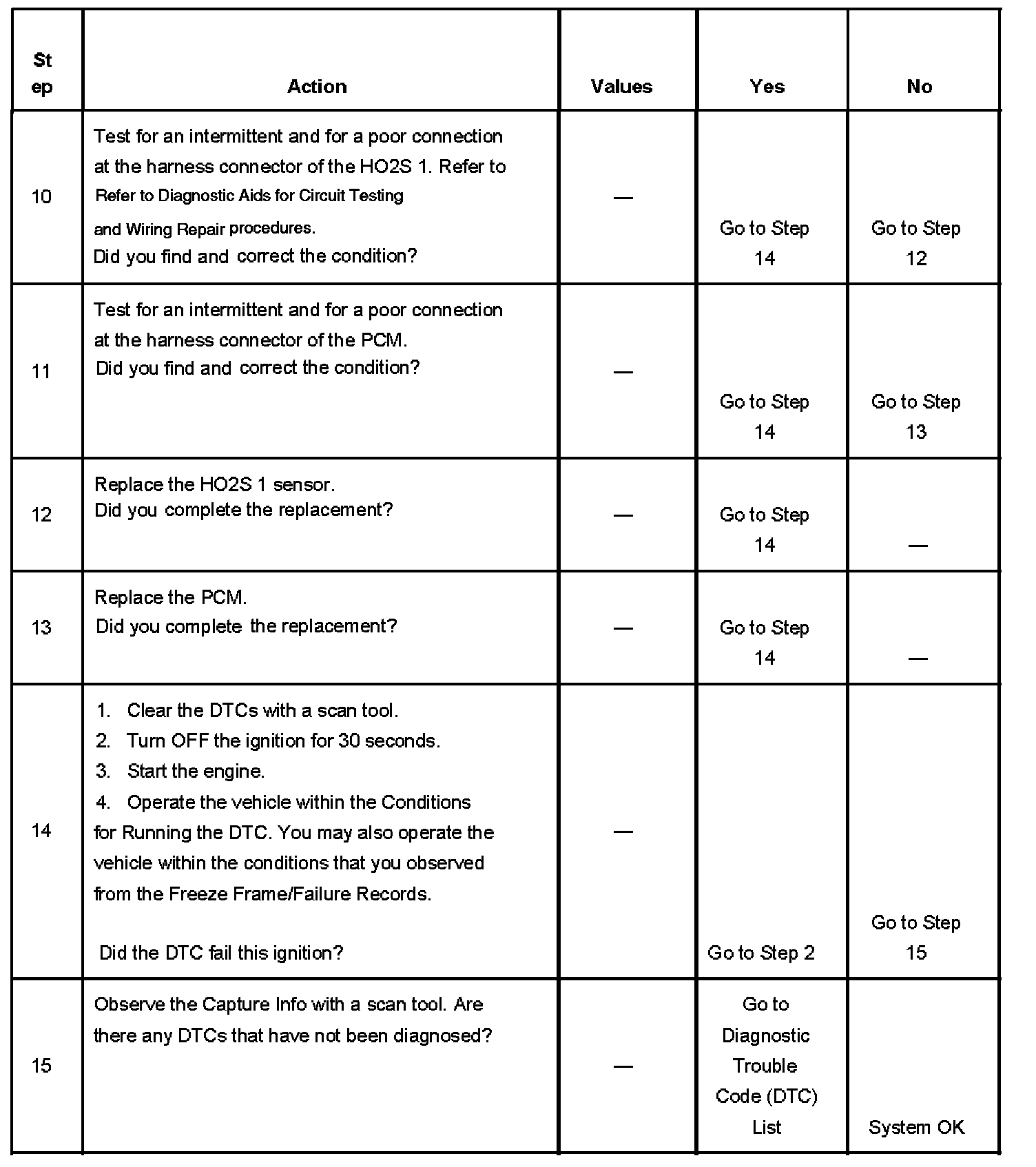 | Step | Action | Values | Yes | No |
|---|---|---|---|---|
| 10 | Test for an intermittent and for a poor connection at the harness connector of the HO2S 1. Refer to Refer to Diagnostic Aids for Circuit Testing and Wiring Repair procedures. Did you find and correct the condition? | — | Go to Step 14 | Go to Step 12 |
| 11 | Test for an intermittent and for a poor connection at the harness connector of the PCM. Did you find and correct the condition? | — | Go to Step 14 | Go to Step 13 |
| 12 | Replace the HO2S 1 sensor. Did you complete the replacement? | — | Go to Step 14 | — |
| 13 | Replace the PCM. Did you complete the replacement? | — | Go to Step 14 | — |
| 14 | 1. Clear the DTCs with a scan tool. 2. Turn OFF the ignition for 30 seconds. 3. Start the engine. 4. Operate the vehicle within the Conditions for Running the DTC. You may also operate the vehicle within the conditions that you observed from the Freeze Frame/Failure Records. Did the DTC fail this ignition? | — | Go to Step 2 | Go to Step 15 |
| 15 | Observe the Capture Info with a scan tool. Are there any DTCs that have not been diagnosed? | — | Go to Diagnostic Trouble Code (DTC) List | System OK |